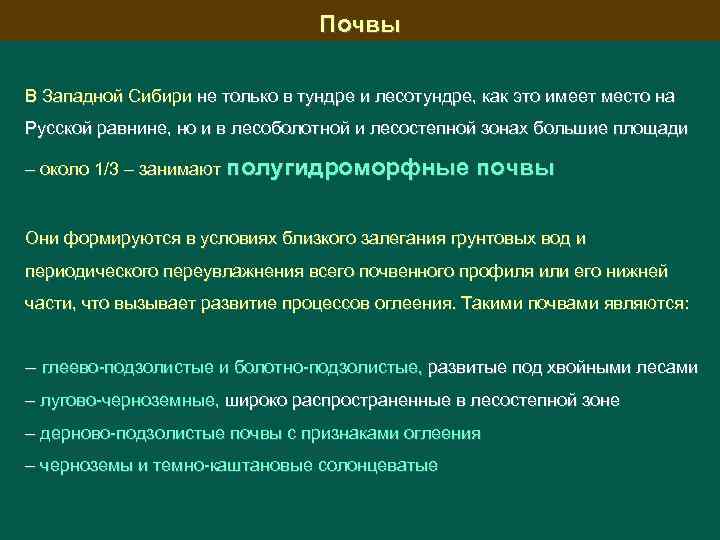 Почвы

В Западной Сибири не только в тундре и лесотундре, как это имеет место на Русской равнине, но и в лесоболотной и лесостепной зонах большие площади – около 1/3 – занимают полугидроморфные почвы

Они формируются в условиях близкого залегания грунтовых вод и периодического переувлажнения всего почвенного профиля или его нижней части, что вызывает развитие процессов оглеения. Такими почвами являются:

– глеево-подзолистые и болотно-подзолистые, развитые под хвойными лесами
– лугово-черноземные, широко распространенные в лесостепной зоне
– дерново-подзолистые почвы с признаками оглеения
– черноземы и темно-каштановые солонцеватые